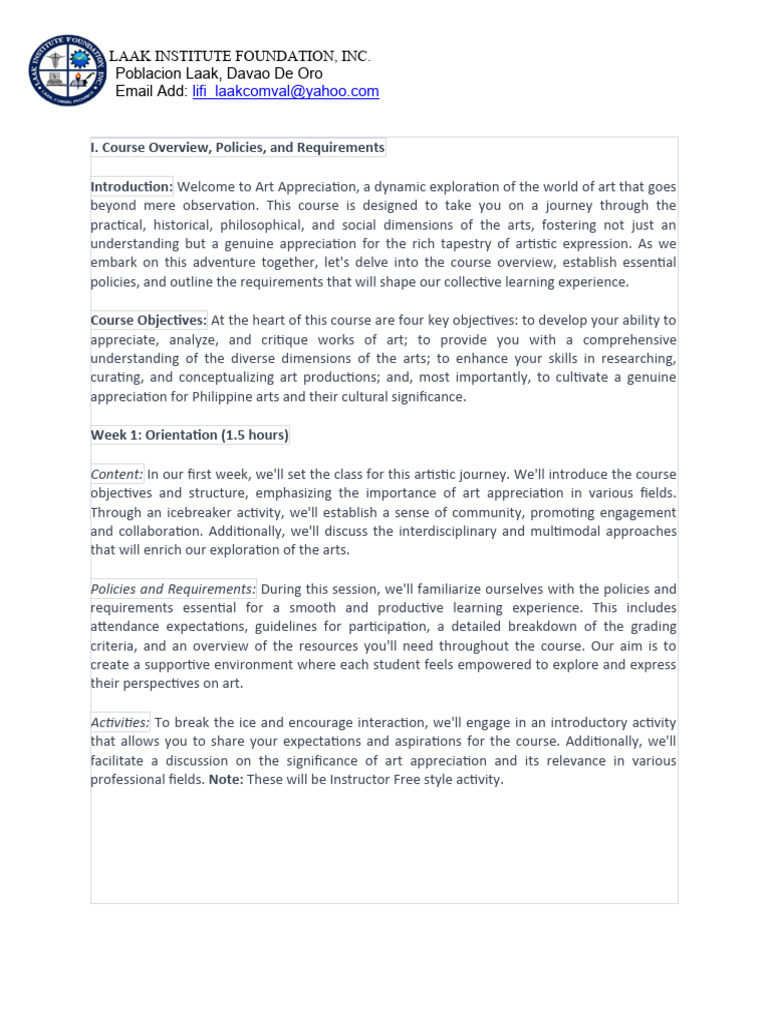 LAAK INSTITUTE FOUNDATION, INC.
Poblacion Laak, Davao De Oro
Email Add: lifi_laakcomval@yahoo.com

I. Course Overview, Policies, and Requirements

Introduction: Welcome to Art Appreciation, a dynamic exploration of the world of art that goes beyond mere observation. This course is designed to take you on a journey through the practical, historical, philosophical, and social dimensions of the arts, fostering not just an understanding but a genuine appreciation for the rich tapestry of artistic expression. As we embark on this adventure together, let's delve into the course overview, establish essential policies, and outline the requirements that will shape our collective learning experience.

Course Objectives: At the heart of this course are four key objectives: to develop your ability to appreciate, analyze, and critique works of art; to provide you with a comprehensive understanding of the diverse dimensions of the arts; to enhance your skills in researching, curating, and conceptualizing art productions; and, most importantly, to cultivate a genuine appreciation for Philippine arts and their cultural significance.

Week 1: Orientation (1.5 hours)

Content: In our first week, we'll set the class for this artistic journey. We'll introduce the course objectives and structure, emphasizing the importance of art appreciation in various fields. Through an icebreaker activity, we'll establish a sense of community, promoting engagement and collaboration. Additionally, we'll discuss the interdisciplinary and multimodal approaches that will enrich our exploration of the arts.

Policies and Requirements: During this session, we'll familiarize ourselves with the policies and requirements essential for a smooth and productive learning experience. This includes attendance expectations, guidelines for participation, a detailed breakdown of the grading criteria, and an overview of the resources you'll need throughout the course. Our aim is to create a supportive environment where each student feels empowered to explore and express their perspectives on art.

Activities: To break the ice and encourage interaction, we'll engage in an introductory activity that allows you to share your expectations and aspirations for the course. Additionally, we'll facilitate a discussion on the significance of art appreciation and its relevance in various professional fields. Note: These will be Instructor Free style activity.